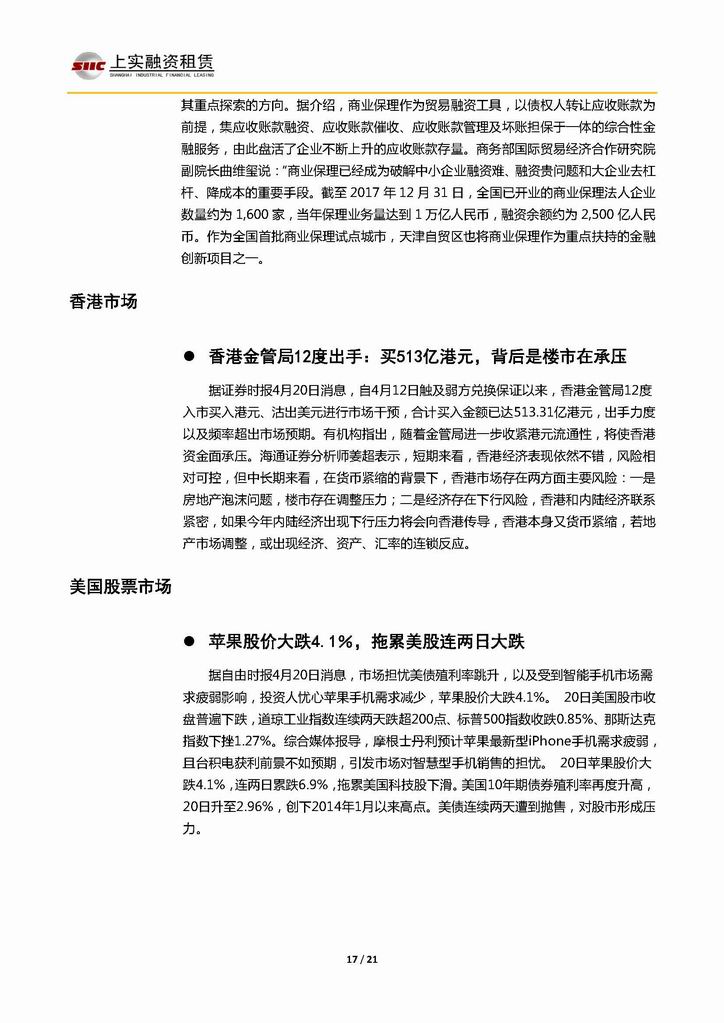 SIIC 上实融资租赁
SHANGHAI INDUSTRIAL FINANCIAL LEASING

其重点探索的方向。据介绍，商业保理作为贸易融资工具，以债权人转让应收账款为前提，集应收账款融资、应收账款催收、应收账款管理及坏账担保于一体的综合性金融服务，由此盘活了企业不断上升的应收账款存量。商务部国际贸易经济合作研究院副院长曲维玺说："商业保理已经成为破解中小企业融资难、融资贵问题和大企业去杠杆、降成本的重要手段。截至 2017 年 12 月 31 日，全国已开业的商业保理法人企业数量约为 1,600 家，当年保理业务量达到 1 万亿人民币，融资余额约为 2,500 亿人民币。作为全国首批商业保理试点城市，天津自贸区也将商业保理作为重点扶持的金融创新项目之一。

香港市场

● 香港金管局12度出手：买513亿港元，背后是楼市在承压

据证券时报4月20日消息，自4月12日触及弱方兑换保证以来，香港金管局12度入市买入港元、沽出美元进行市场干预，合计买入金额已达513.31亿港元，出手力度以及频率超出市场预期。有机构指出，随着金管局进一步收紧港元流通性，将使香港资金面承压。海通证券分析师姜超表示，短期来看，香港经济表现依然不错，风险相对可控，但中长期来看，在货币紧缩的背景下，香港市场存在两方面主要风险：一是房地产泡沫问题，楼市存在调整压力；二是经济存在下行风险，香港和内陆经济联系紧密，如果今年内陆经济出现下行压力将会向香港传导，香港本身又货币紧缩，若地产市场调整，或出现经济、资产、汇率的连锁反应。

美国股票市场

● 苹果股价大跌4.1%，拖累美股连两日大跌

据自由时报4月20日消息，市场担忧美债殖利率跳升，以及受到智能手机市场需求疲弱影响，投资人忧心苹果手机需求减少，苹果股价大跌4.1%。 20日美国股市收盘普遍下跌，道琼工业指数连续两天跌超200点、标普500指数收跌0.85%、那斯达克指数下挫1.27%。综合媒体报导，摩根士丹利预计苹果最新型iPhone手机需求疲弱，且台积电获利前景不如预期，引发市场对智慧型手机销售的担忧。 20日苹果股价大跌4.1%，连两日累跌6.9%，拖累美国科技股下滑。美国10年期债券殖利率再度升高，20日升至2.96%，创下2014年1月以来高点。美债连续两天遭到抛售，对股市形成压力。

17 / 21